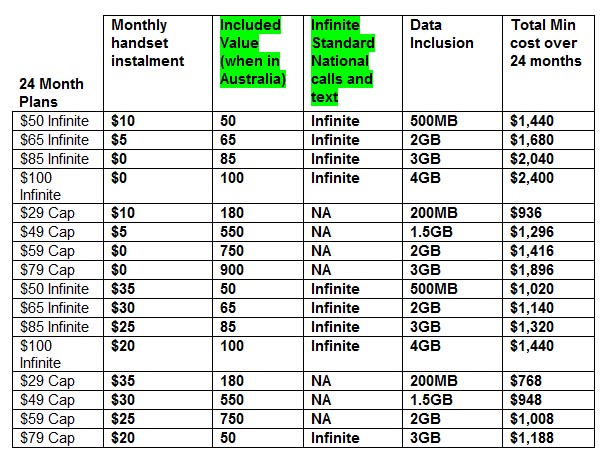 | 24 Month Plans | Monthly handset instalment | Included Value (when in Australia) | Infinite Standard National calls and text | Data Inclusion | Total Min cost over 24 months |
|---|---|---|---|---|---|
| $50 Infinite | $10 | 50 | Infinite | 500MB | $1,440 |
| $65 Infinite | $5 | 65 | Infinite | 2GB | $1,680 |
| $85 Infinite | $0 | 85 | Infinite | 3GB | $2,040 |
| $100 Infinite | $0 | 100 | Infinite | 4GB | $2,400 |
| $29 Cap | $10 | 180 | NA | 200MB | $936 |
| $49 Cap | $5 | 550 | NA | 1.5GB | $1,296 |
| $59 Cap | $0 | 750 | NA | 2GB | $1,416 |
| $79 Cap | $0 | 900 | NA | 3GB | $1,896 |
| $50 Infinite | $35 | 50 | Infinite | 500MB | $1,020 |
| $65 Infinite | $30 | 65 | Infinite | 2GB | $1,140 |
| $85 Infinite | $25 | 85 | Infinite | 3GB | $1,320 |
| $100 Infinite | $20 | 100 | Infinite | 4GB | $1,440 |
| $29 Cap | $35 | 180 | NA | 200MB | $768 |
| $49 Cap | $30 | 550 | NA | 1.5GB | $948 |
| $59 Cap | $25 | 750 | NA | 2GB | $1,008 |
| $79 Cap | $20 | 50 | Infinite | 3GB | $1,188 |